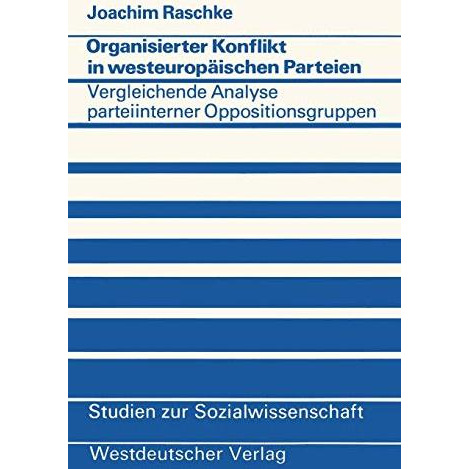 Joachim Raschke

Organisierter Konflikt in westeuropäischen Parteien

Vergleichende Analyse parteiinterner Oppositionsgruppen

Studien zur Sozialwissenschaft

Westdeutscher Verlag